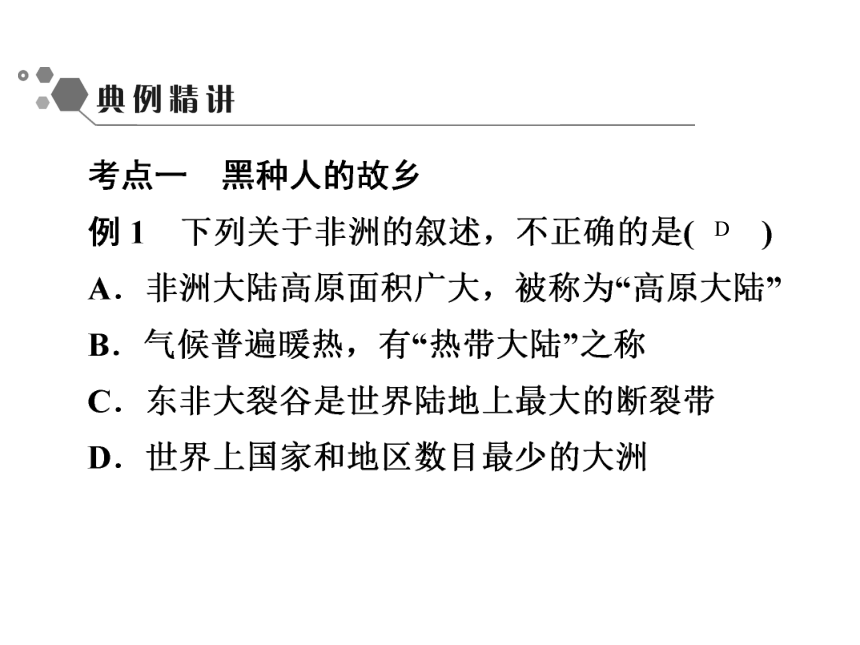 典例精讲

考点一　黑种人的故乡

例 1　下列关于非洲的叙述，不正确的是( D )

A．非洲大陆高原面积广大，被称为“高原大陆”

B．气候普遍暖热，有“热带大陆”之称

C．东非大裂谷是世界陆地上最大的断裂带

D．世界上国家和地区数目最少的大洲